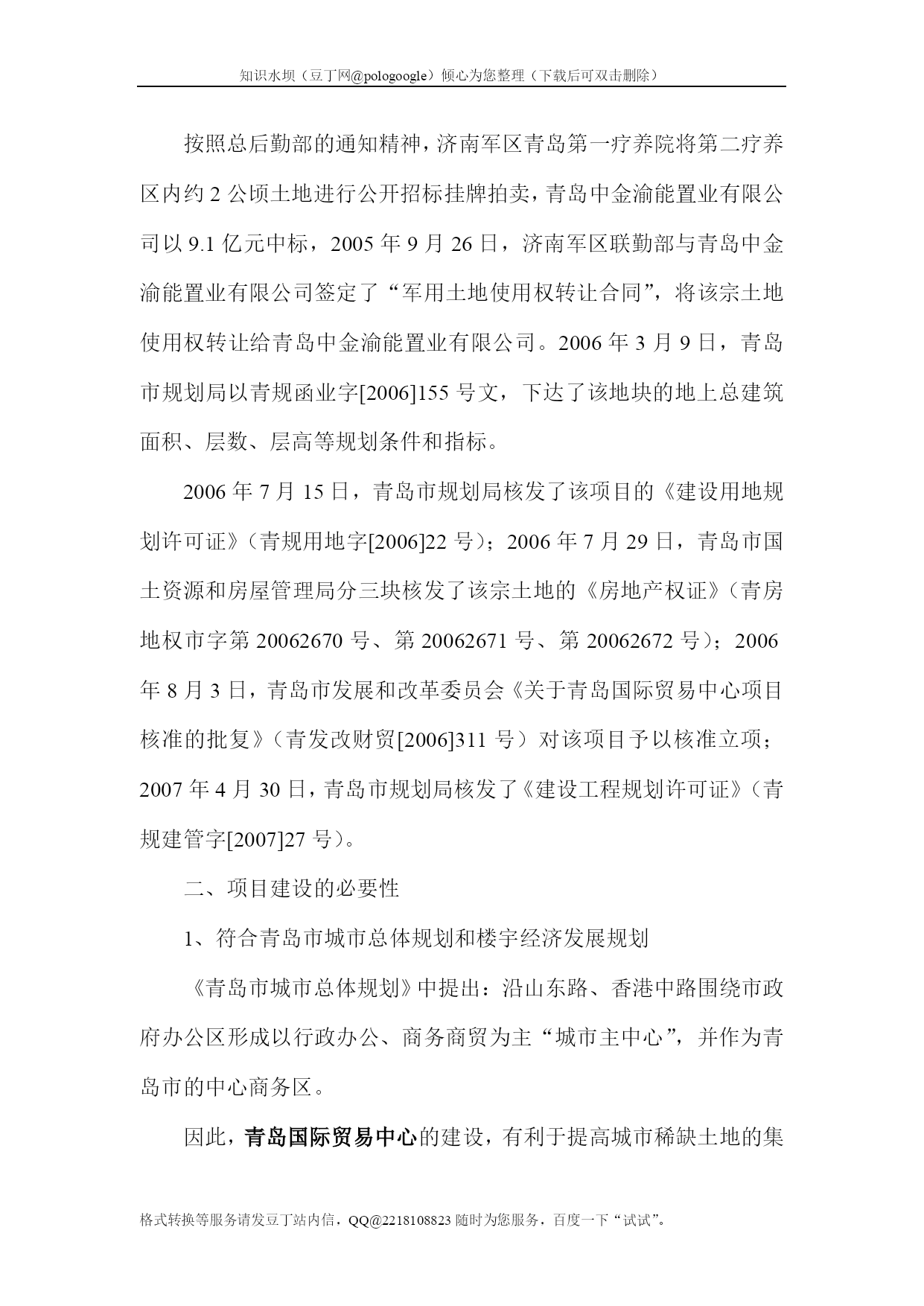 知识水坝（豆丁网@pologoogle）倾心为您整理（下载后可双击删除）

按照总后勤部的通知精神，济南军区青岛第一疗养院将第二疗养区内约 2 公顷土地进行公开招标挂牌拍卖，青岛中金渝能置业有限公司以 9.1 亿元中标，2005 年 9 月 26 日，济南军区联勤部与青岛中金渝能置业有限公司签定了“军用土地使用权转让合同”，将该宗土地使用权转让给青岛中金渝能置业有限公司。2006 年 3 月 9 日，青岛市规划局以青规函业字[2006]155 号文，下达了该地块的地上总建筑面积、层数、层高等规划条件和指标。

2006 年 7 月 15 日，青岛市规划局核发了该项目的《建设用地规划许可证》（青规用地字[2006]22 号）；2006 年 7 月 29 日，青岛市国土资源和房屋管理局分三块核发了该宗土地的《房地产权证》（青房地权市字第 20062670 号、第 20062671 号、第 20062672 号）；2006 年 8 月 3 日，青岛市发展和改革委员会《关于青岛国际贸易中心项目核准的批复》（青发改财贸[2006]311 号）对该项目予以核准立项；2007 年 4 月 30 日，青岛市规划局核发了《建设工程规划许可证》（青规建管字[2007]27 号）。

二、项目建设的必要性

1、符合青岛市城市总体规划和楼宇经济发展规划

《青岛市城市总体规划》中提出：沿山东路、香港中路围绕市政府办公区形成以行政办公、商务商贸为主“城市主中心”，并作为青岛市的中心商务区。

因此，青岛国际贸易中心的建设，有利于提高城市稀缺土地的集

格式转换等服务请发豆丁站内信，QQ@2218108823 随时为您服务，百度一下“试试”。